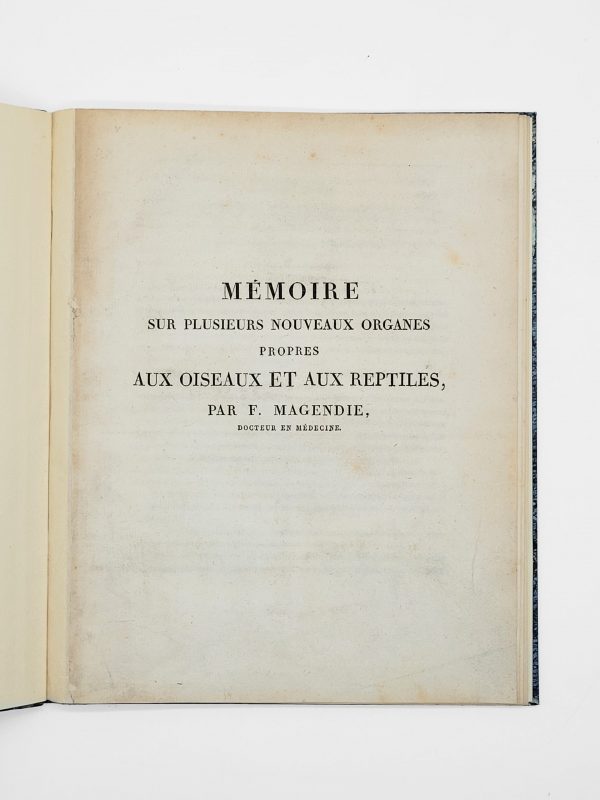 MÉMOIRE
SUR PLUSIEURS NOUVEAUX ORGANES
PROPRES
AUX OISEAUX ET AUX REPTILES,
PAR F. MAGENDIE,
DOCTEUR EN MÉDECINE.